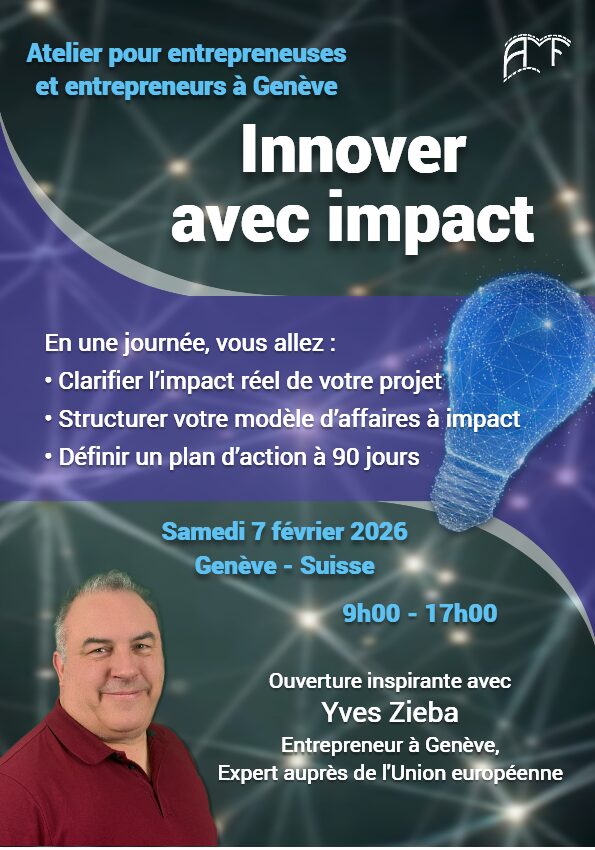 Atelier pour entrepreneuses
et entrepreneurs à Genève

AMF

Innover
avec impact

En une journée, vous allez :
• Clarifier l'impact réel de votre projet
• Structurer votre modèle d'affaires à impact
• Définir un plan d'action à 90 jours

Samedi 7 février 2026
Genève - Suisse

9h00 - 17h00

Ouverture inspirante avec
Yves Zieba
Entrepreneur à Genève,
Expert auprès de l'Union européenne